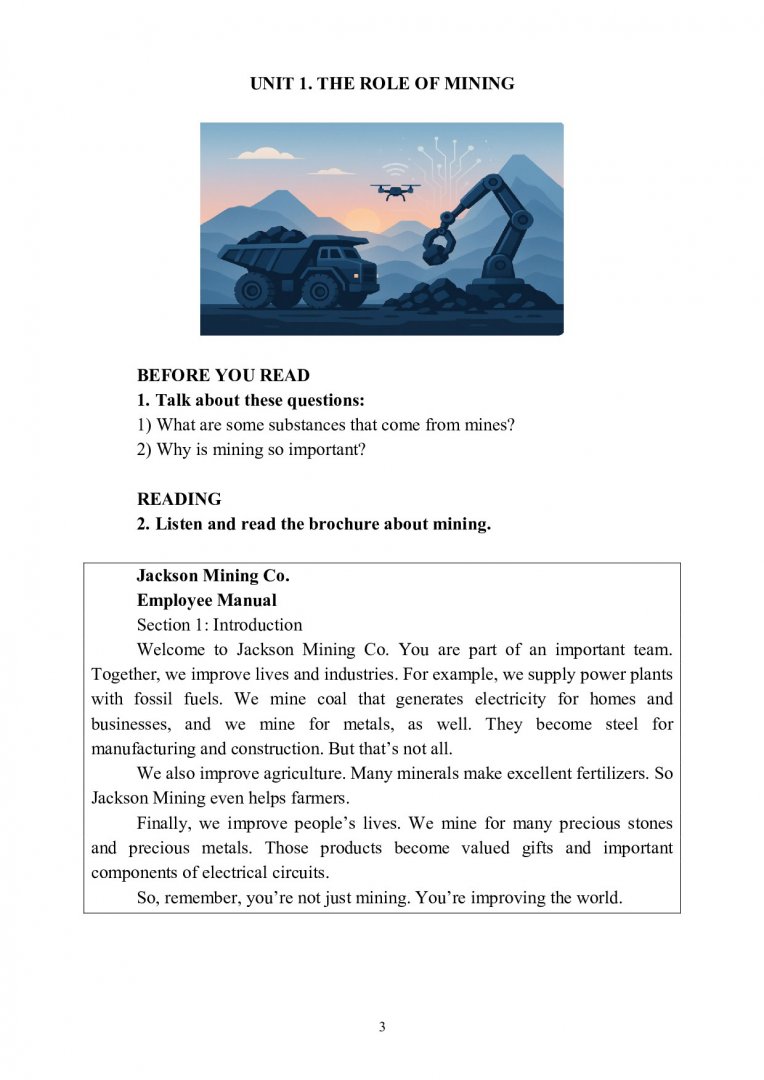 UNIT 1. THE ROLE OF MINING

BEFORE YOU READ
1. Talk about these questions:
1) What are some substances that come from mines?
2) Why is mining so important?

READING
2. Listen and read the brochure about mining.

Jackson Mining Co.
Employee Manual
Section 1: Introduction
Welcome to Jackson Mining Co. You are part of an important team. Together, we improve lives and industries. For example, we supply power plants with fossil fuels. We mine coal that generates electricity for homes and businesses, and we mine for metals, as well. They become steel for manufacturing and construction. But that's not all.

We also improve agriculture. Many minerals make excellent fertilizers. So Jackson Mining even helps farmers.

Finally, we improve people's lives. We mine for many precious stones and precious metals. Those products become valued gifts and important components of electrical circuits.

So, remember, you're not just mining. You're improving the world.

3